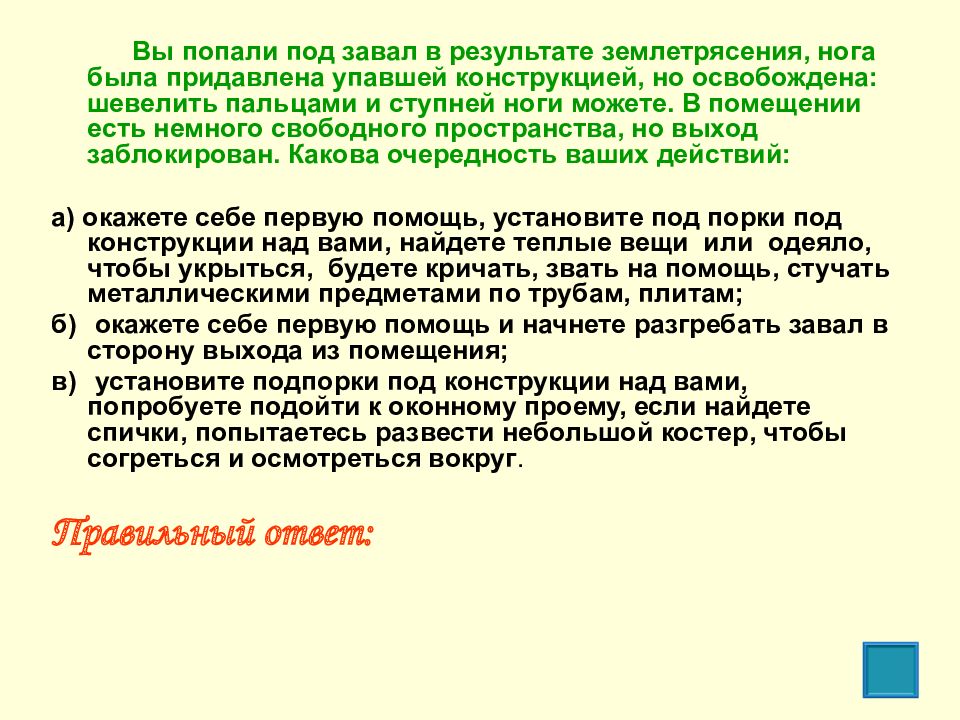 Вы попали под завал в результате землетрясения, нога была придавлена упавшей конструкцией, но освобождена: шевелить пальцами и ступней ноги можете. В помещении есть немного свободного пространства, но выход заблокирован. Какова очередность ваших действий:

а) окажете себе первую помощь, установите под порки под конструкции над вами, найдете теплые вещи или одеяло, чтобы укрыться, будете кричать, звать на помощь, стучать металлическими предметами по трубам, плитам;

б) окажете себе первую помощь и начнете разгребать завал в сторону выхода из помещения;

в) установите подпорки под конструкции над вами, попробуете подойти к оконному проему, если найдете спички, попытаетесь развести небольшой костер, чтобы согреться и осмотреться вокруг.

Правильный ответ: